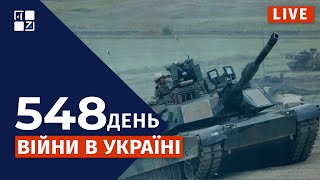 LIVE

548 ДЕНЬ
ВІЙНИ В УКРАЇНІ